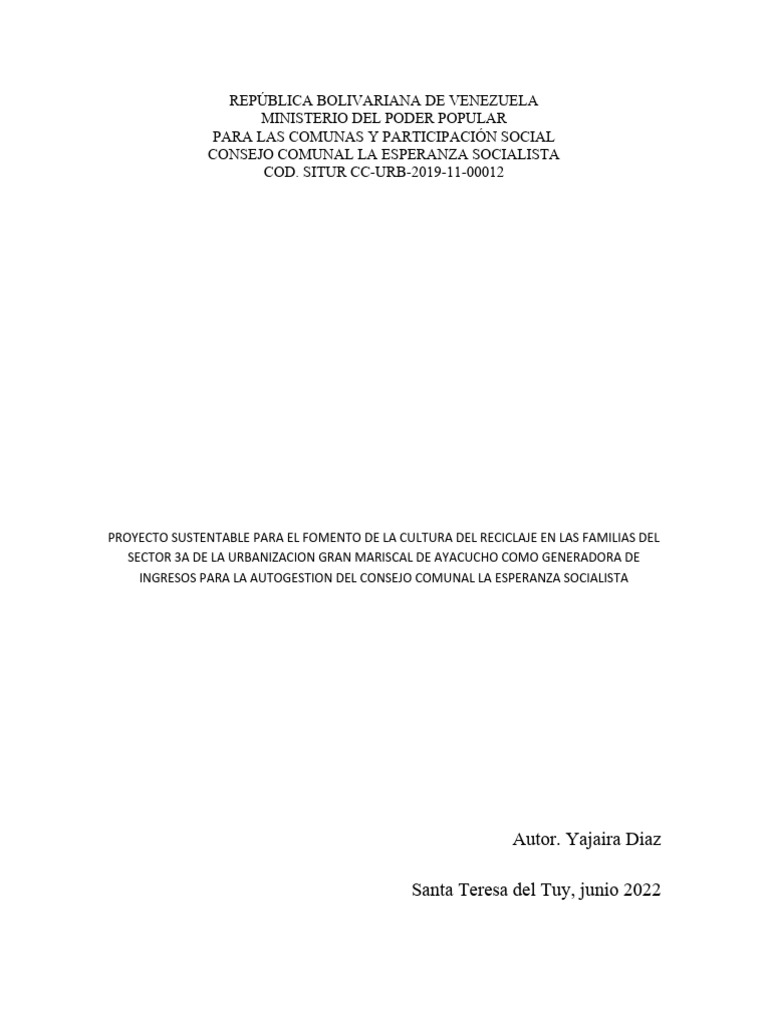 REPÚBLICA BOLIVARIANA DE VENEZUELA
MINISTERIO DEL PODER POPULAR
PARA LAS COMUNAS Y PARTICIPACIÓN SOCIAL
CONSEJO COMUNAL LA ESPERANZA SOCIALISTA
COD. SITUR CC-URB-2019-11-00012

PROYECTO SUSTENTABLE PARA EL FOMENTO DE LA CULTURA DEL RECICLAJE EN LAS FAMILIAS DEL SECTOR 3A DE LA URBANIZACION GRAN MARISCAL DE AYACUCHO COMO GENERADORA DE INGRESOS PARA LA AUTOGESTION DEL CONSEJO COMUNAL LA ESPERANZA SOCIALISTA

Autor. Yajaira Diaz

Santa Teresa del Tuy, junio 2022